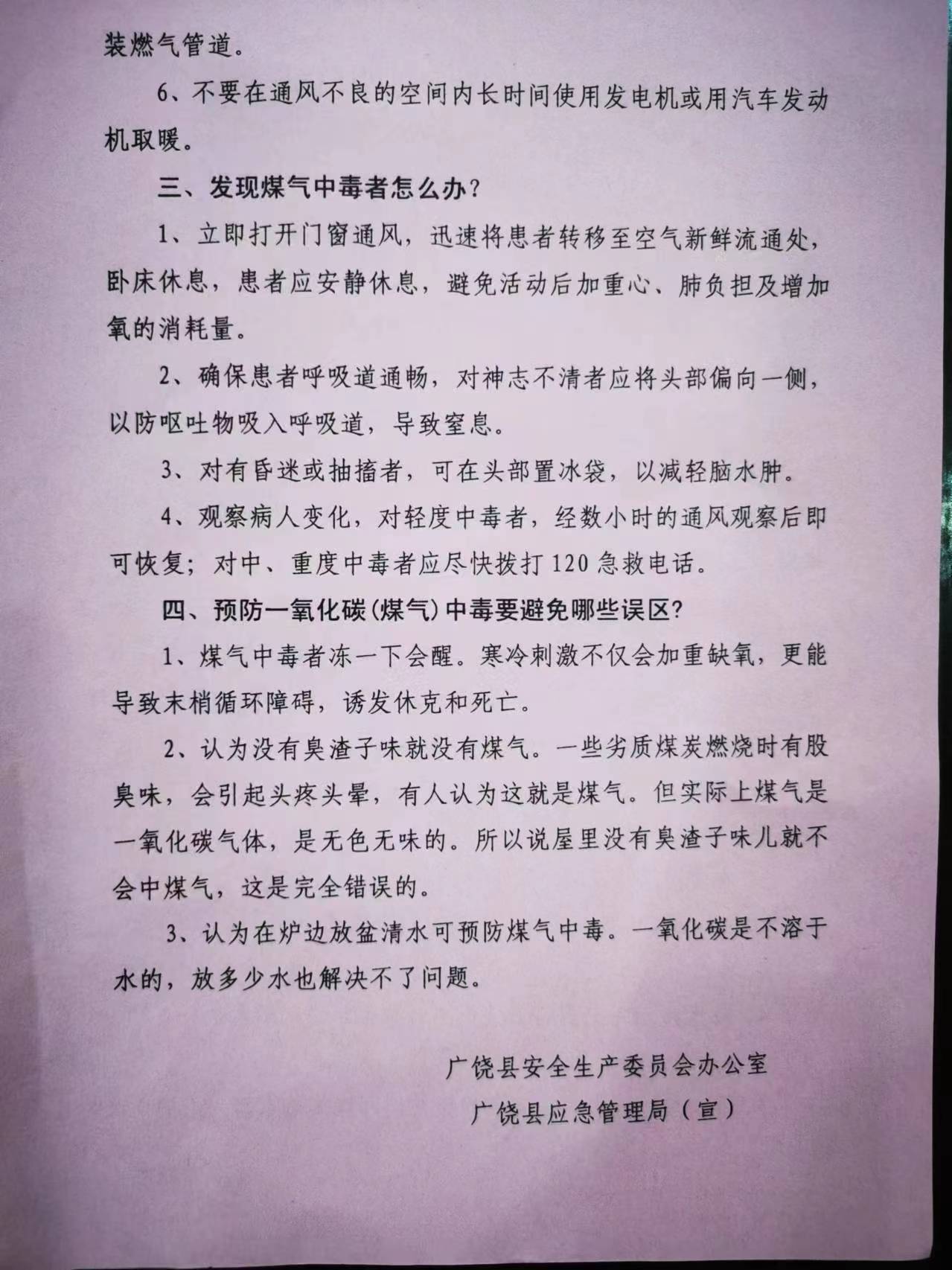 装燃气管道。

6、不要在通风不良的空间内长时间使用发电机或用汽车发动机取暖。

三、发现煤气中毒者怎么办?

1、立即打开门窗通风，迅速将患者转移至空气新鲜流通处，卧床休息，患者应安静休息，避免活动后加重心、肺负担及增加氧的消耗量。

2、确保患者呼吸道通畅，对神志不清者应将头部偏向一侧，以防呕吐物吸入呼吸道，导致窒息。

3、对有昏迷或抽搐者，可在头部置冰袋，以减轻脑水肿。

4、观察病人变化，对轻度中毒者，经数小时的通风观察后即可恢复；对中、重度中毒者应尽快拨打120急救电话。

四、预防一氧化碳(煤气)中毒要避免哪些误区?

1、煤气中毒者冻一下会醒。寒冷刺激不仅会加重缺氧，更能导致末梢循环障碍，诱发休克和死亡。

2、认为没有臭渣子味就没有煤气。一些劣质煤炭燃烧时有股臭味，会引起头疼头晕，有人认为这就是煤气。但实际上煤气是一氧化碳气体，是无色无味的。所以说屋里没有臭渣子味儿就不会中煤气，这是完全错误的。

3、认为在炉边放盆清水可预防煤气中毒。一氧化碳是不溶于水的，放多少水也解决不了问题。

广饶县安全生产委员会办公室
广饶县应急管理局（宣）